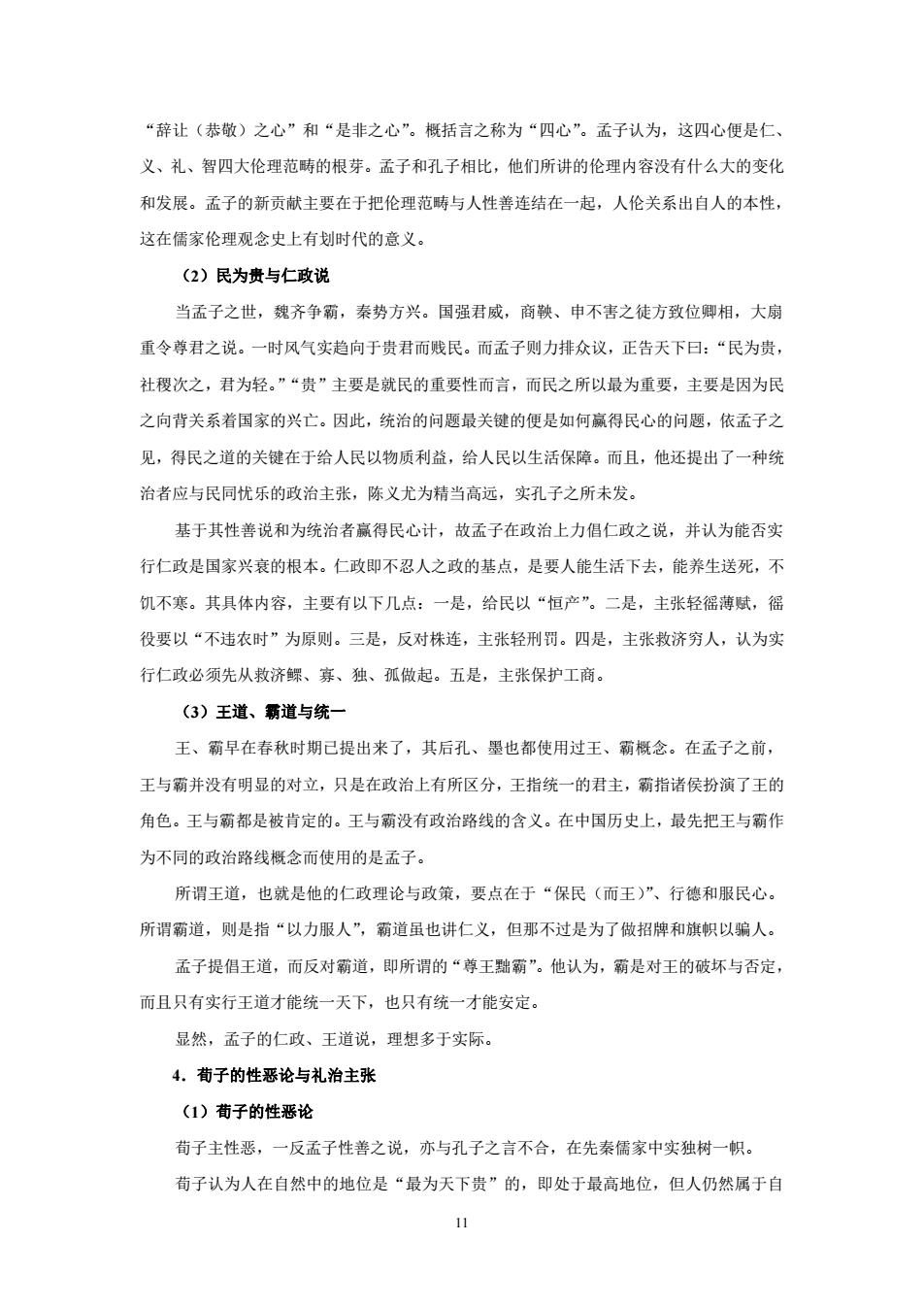 “辞让（恭敬）之心”和“是非之心”。概括言之称为“四心”。孟子认为，这四心便是仁、义、礼、智四大伦理范畴的根芽。孟子和孔子相比，他们所讲的伦理内容没有什么大的变化和发展。孟子的新贡献主要在于把伦理范畴与人性善连结在一起，人伦关系出自人的本性，这在儒家伦理观念史上有划时代的意义。

（2）民为贵与仁政说

当孟子之世，魏齐争霸，秦势方兴。国强君威，商鞅、申不害之徒方致位卿相，大扇重令尊君之说。一时风气实趋向于贵君而贱民。而孟子则力排众议，正告天下曰：“民为贵，社稷次之，君为轻。”“贵”主要是就民的重要性而言，而民之所以最为重要，主要是因为民之向背关系着国家的兴亡。因此，统治的问题最关键的便是如何赢得民心的问题，依孟子之见，得民之道的关键在于给人民以物质利益，给人民以生活保障。而且，他还提出了一种统治者应与民同忧乐的政治主张，陈义尤为精当高远，实孔子之所未发。

基于其性善说和为统治者赢得民心计，故孟子在政治上力倡仁政之说，并认为能否实行仁政是国家兴衰的根本。仁政即不忍人之政的基点，是要人能生活下去，能养生送死，不饥不寒。其具体内容，主要有以下几点：一是，给民以“恒产”。二是，主张轻徭薄赋，徭役要以“不违农时”为原则。三是，反对株连，主张轻刑罚。四是，主张救济穷人，认为实行仁政必须先从救济鳏、寡、独、孤做起。五是，主张保护工商。

（3）王道、霸道与统一

王、霸早在春秋时期已提出来了，其后孔、墨也都使用过王、霸概念。在孟子之前，王与霸并没有明显的对立，只是在政治上有所区分，王指统一的君主，霸指诸侯扮演了王的角色。王与霸都是被肯定的。王与霸没有政治路线的含义。在中国历史上，最先把王与霸作为不同的政治路线概念而使用的是孟子。

所谓王道，也就是他的仁政理论与政策，要点在于“保民（而王）”、行德和服民心。所谓霸道，则是指“以力服人”，霸道虽也讲仁义，但那不过是为了做招牌和旗帜以骗人。

孟子提倡王道，而反对霸道，即所谓的“尊王黜霸”。他认为，霸是对王的破坏与否定，而且只有实行王道才能统一天下，也只有统一才能安定。

显然，孟子的仁政、王道说，理想多于实际。

4．荀子的性恶论与礼治主张

（1）荀子的性恶论

荀子主性恶，一反孟子性善之说，亦与孔子之言不合，在先秦儒家中实独树一帜。

荀子认为人在自然中的地位是“最为天下贵”的，即处于最高地位，但人仍然属于自

11